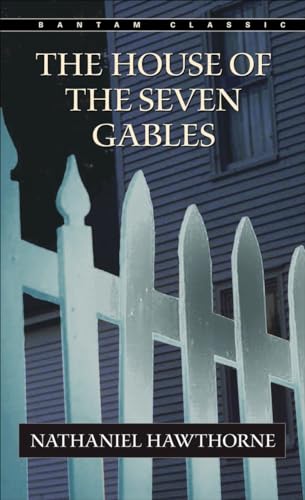 BANTAM CLASSIC

THE HOUSE OF THE SEVEN GABLES

NATHANIEL HAWTHORNE